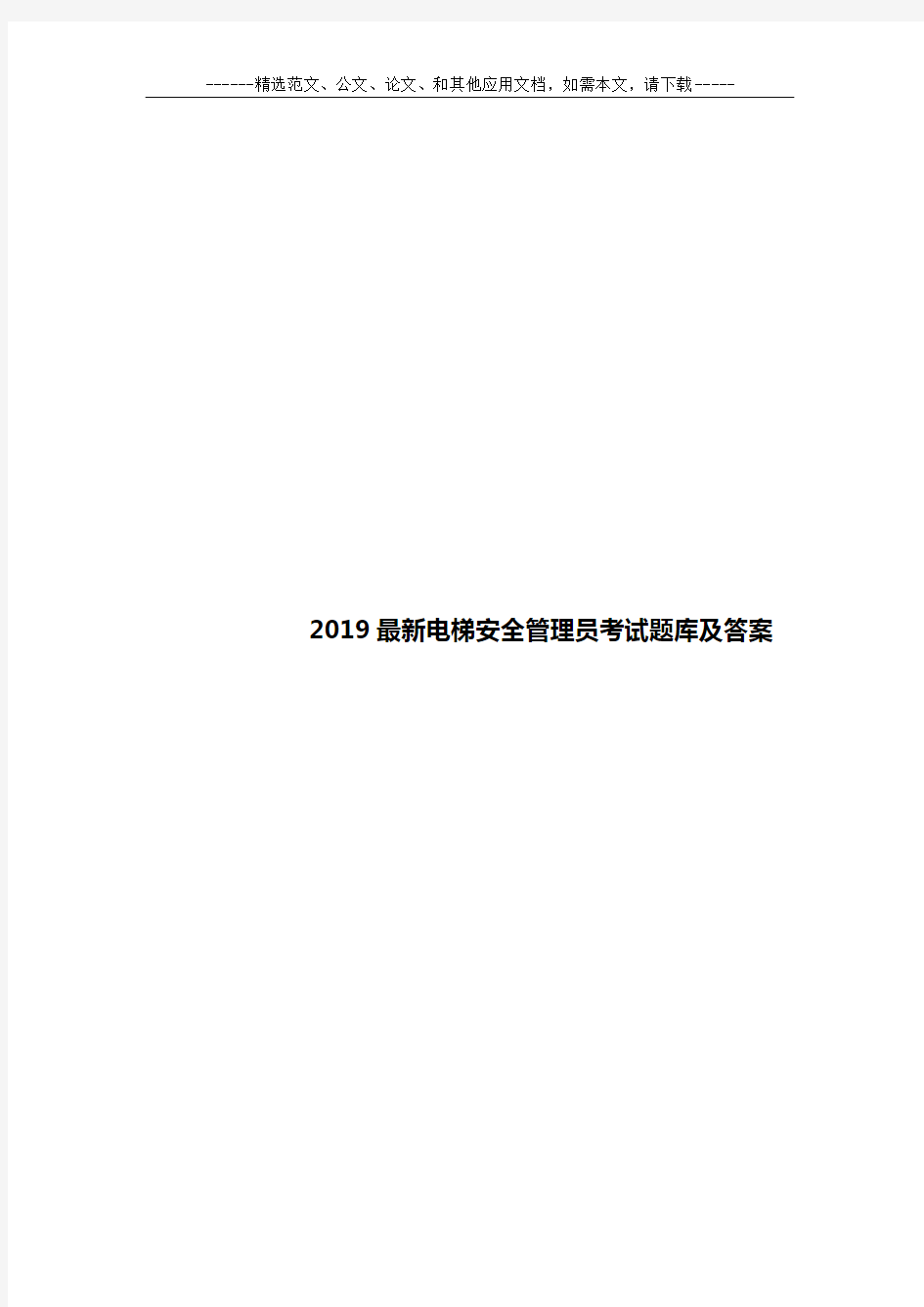 ------精选范文、公文、论文、和其他应用文档，如需本文，请下载-----

2019最新电梯安全管理员考试题库及答案